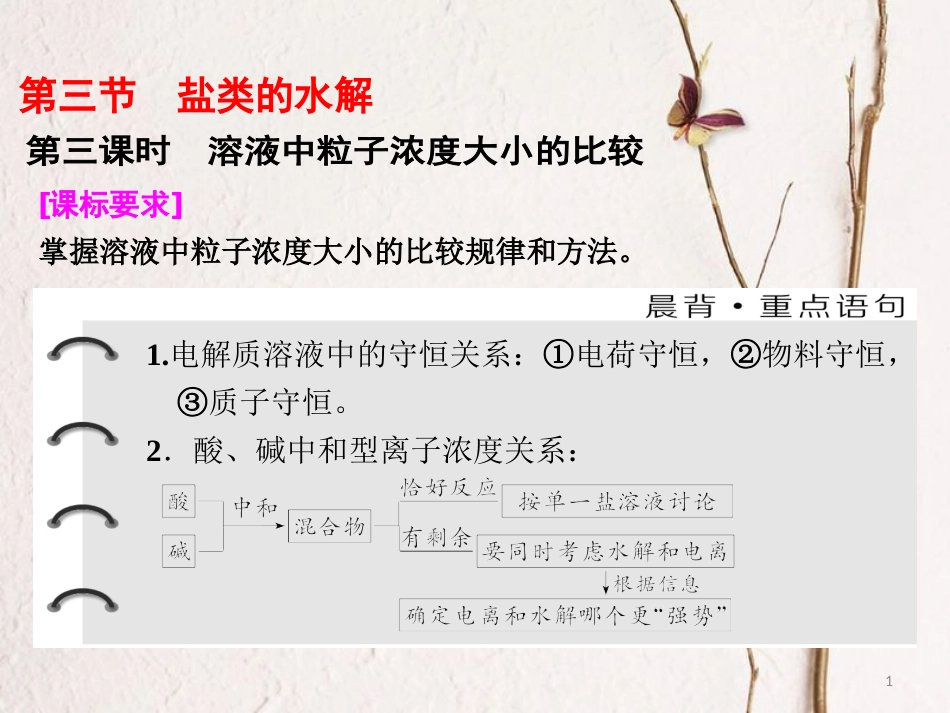 第三节　盐类的水解

第三课时　溶液中粒子浓度大小的比较

[课标要求]

掌握溶液中粒子浓度大小的比较规律和方法。

晨背·重点语句

1.电解质溶液中的守恒关系：①电荷守恒，②物料守恒，③质子守恒。

2．酸、碱中和型离子浓度关系：

酸

碱

中和

混合物

恰好反应

按单一盐溶液讨论

有剩余

要同时考虑水解和电离

根据信息

确定电离和水解哪个更“强势”

1